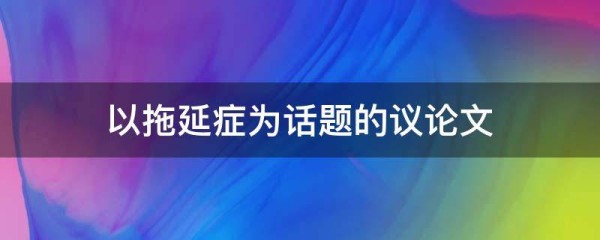 以拖延症为话题的议论文